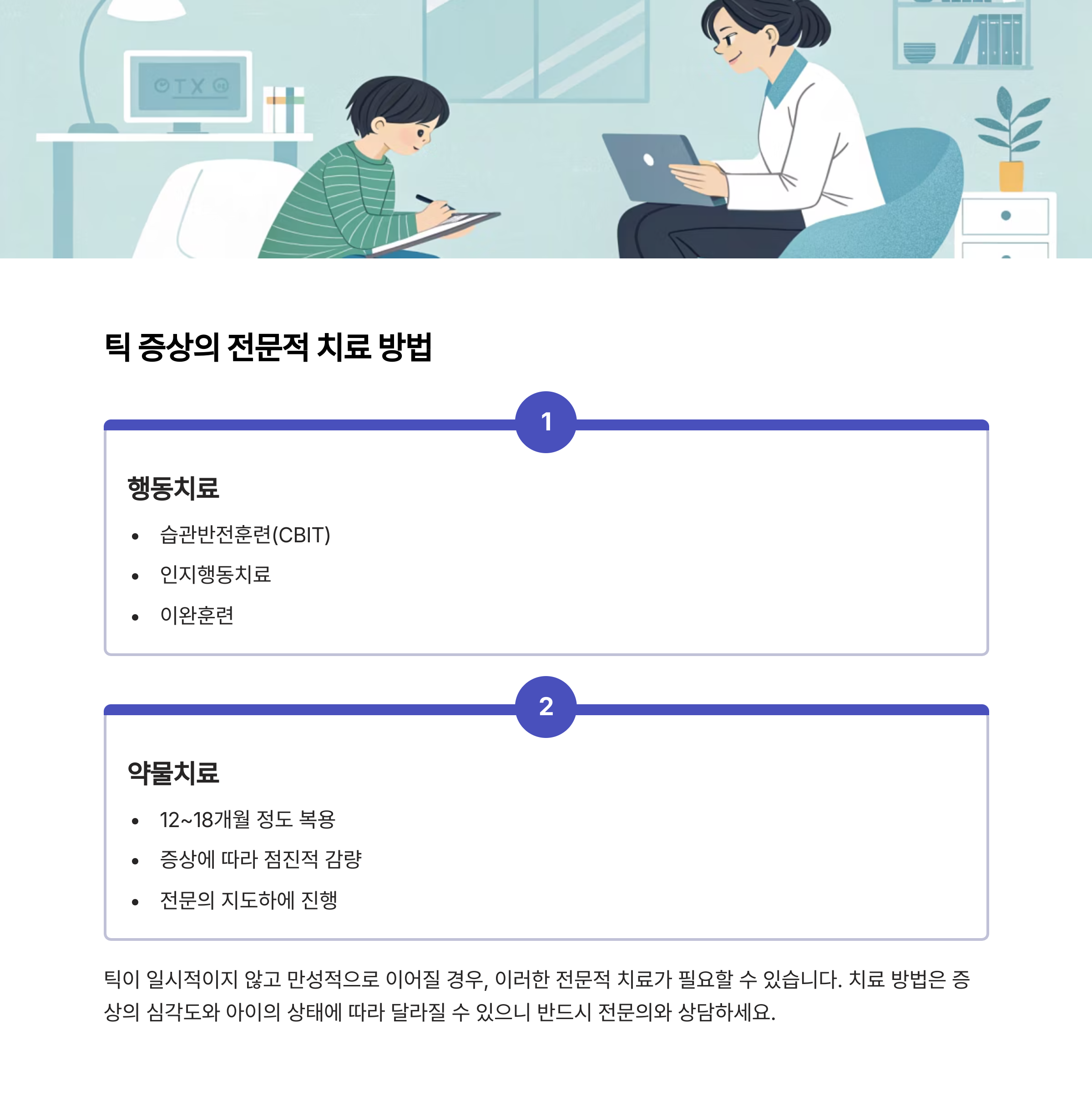 틱 증상의 전문적 치료 방법

1

행동치료

• 습관반전훈련(CBIT)
• 인지행동치료
• 이완훈련

2

약물치료

• 12~18개월 정도 복용
• 증상에 따라 점진적 감량
• 전문의 지도하에 진행

틱이 일시적이지 않고 만성적으로 이어질 경우, 이러한 전문적 치료가 필요할 수 있습니다. 치료 방법은 증상의 심각도와 아이의 상태에 따라 달라질 수 있으니 반드시 전문의와 상담하세요.